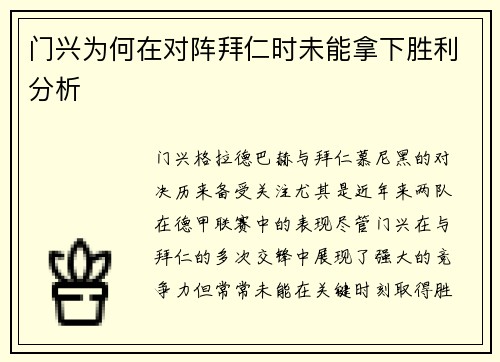 门兴为何在对阵拜仁时未能拿下胜利分析

门兴格拉德巴赫与拜仁慕尼黑的对决历来备受关注尤其是近年来两队在德甲联赛中的表现尽管门兴在与拜仁的多次交锋中展现了强大的竞争力但常常未能在关键时刻取得胜